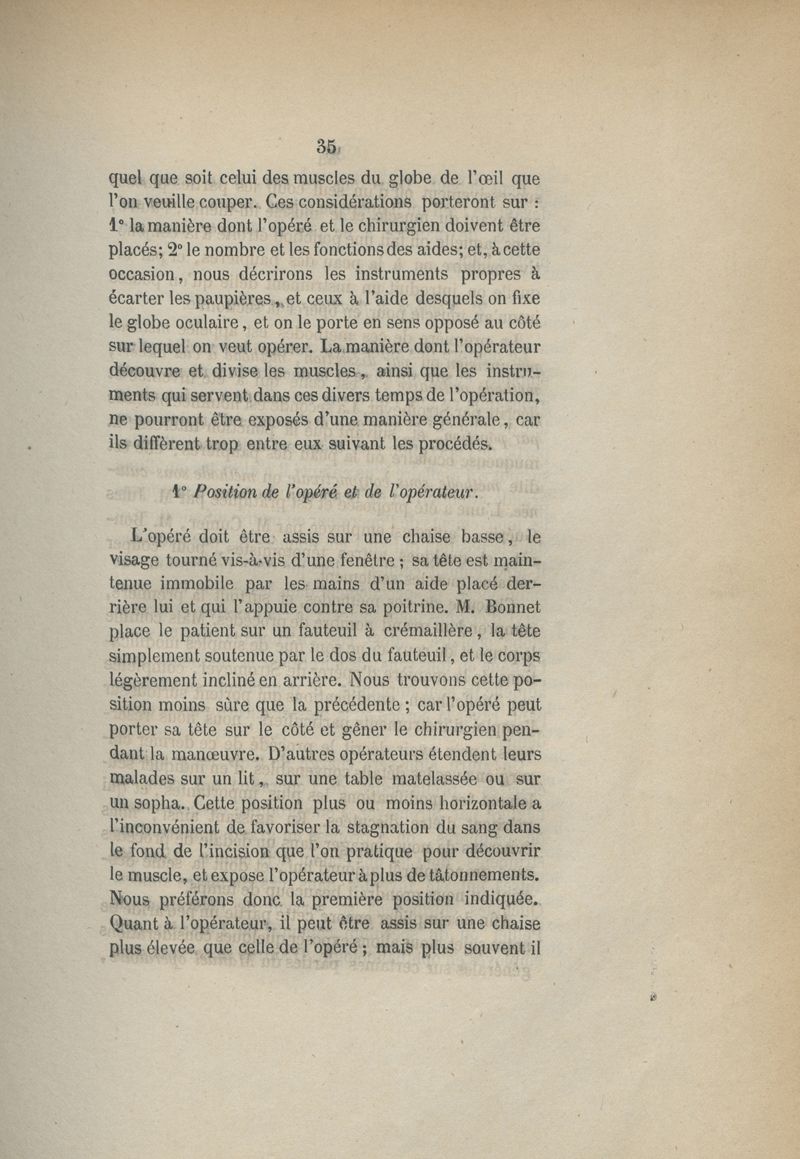 35

quel que soit celui des muscles du globe de l'œil que l'on veuille couper. Ces considérations porteront sur : 1° la manière dont l'opéré et le chirurgien doivent être placés; 2° le nombre et les fonctions des aides; et, à cette occasion, nous décrirons les instruments propres à écarter les paupières, et ceux à l'aide desquels on fixe le globe oculaire, et on le porte en sens opposé au côté sur lequel on veut opérer. La manière dont l'opérateur découvre et divise les muscles, ainsi que les instruments qui servent dans ces divers temps de l'opération, ne pourront être exposés d'une manière générale, car ils diffèrent trop entre eux suivant les procédés.

1° Position de l'opéré et de l'opérateur.

L'opéré doit être assis sur une chaise basse, le visage tourné vis-à-vis d'une fenêtre ; sa tête est maintenue immobile par les mains d'un aide placé derrière lui et qui l'appuie contre sa poitrine. M. Bonnet place le patient sur un fauteuil à crémaillère, la tête simplement soutenue par le dos du fauteuil, et le corps légèrement incliné en arrière. Nous trouvons cette position moins sûre que la précédente ; car l'opéré peut porter sa tête sur le côté et gêner le chirurgien pendant la manœuvre. D'autres opérateurs étendent leurs malades sur un lit, sur une table matelassée ou sur un sopha. Cette position plus ou moins horizontale a l'inconvénient de favoriser la stagnation du sang dans le fond de l'incision que l'on pratique pour découvrir le muscle, et expose l'opérateur à plus de tâtonnements. Nous préférons donc la première position indiquée. Quant à l'opérateur, il peut être assis sur une chaise plus élevée que celle de l'opéré ; mais plus souvent il